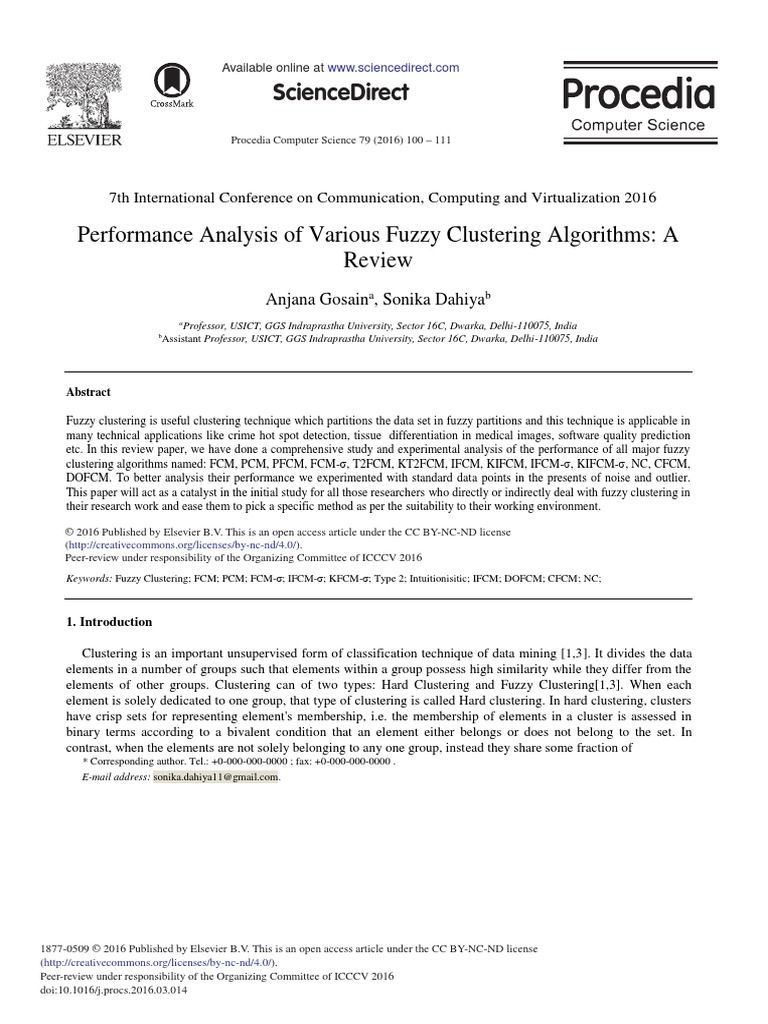 ELSEVIER

CrossMark

Available online at www.sciencedirect.com

ScienceDirect

Procedia Computer Science 79 (2016) 100 – 111

Procedia
Computer Science

7th International Conference on Communication, Computing and Virtualization 2016

Performance Analysis of Various Fuzzy Clustering Algorithms: A Review

Anjana Gosain$^a$, Sonika Dahiya$^b$

$^a$Professor, USICT, GGS Indraprastha University, Sector 16C, Dwarka, Delhi-110075, India
$^b$Assistant Professor, USICT, GGS Indraprastha University, Sector 16C, Dwarka, Delhi-110075, India

Abstract

Fuzzy clustering is useful clustering technique which partitions the data set in fuzzy partitions and this technique is applicable in many technical applications like crime hot spot detection, tissue differentiation in medical images, software quality prediction etc. In this review paper, we have done a comprehensive study and experimental analysis of the performance of all major fuzzy clustering algorithms named: FCM, PCM, PFCM, FCM-σ, T2FCM, KT2FCM, IFCM, KIFCM, IFCM-σ, KIFCM-σ, NC, CFCM, DOFCM. To better analysis their performance we experimented with standard data points in the presents of noise and outlier. This paper will act as a catalyst in the initial study for all those researchers who directly or indirectly deal with fuzzy clustering in their research work and ease them to pick a specific method as per the suitability to their working environment.

© 2016 Published by Elsevier B.V. This is an open access article under the CC BY-NC-ND license (http://creativecommons.org/licenses/by-nc-nd/4.0/).
Peer-review under responsibility of the Organizing Committee of ICCCV 2016

Keywords: Fuzzy Clustering; FCM; PCM; FCM-σ; IFCM-σ; KFCM-σ; Type 2; Intuitionisitic; IFCM; DOFCM; CFCM; NC;

1. Introduction

Clustering is an important unsupervised form of classification technique of data mining [1,3]. It divides the data elements in a number of groups such that elements within a group possess high similarity while they differ from the elements of other groups. Clustering can of two types: Hard Clustering and Fuzzy Clustering[1,3]. When each element is solely dedicated to one group, that type of clustering is called Hard clustering. In hard clustering, clusters have crisp sets for representing element's membership, i.e. the membership of elements in a cluster is assessed in binary terms according to a bivalent condition that an element either belongs or does not belong to the set. In contrast, when the elements are not solely belonging to any one group, instead they share some fraction of

* Corresponding author. Tel.: +0-000-000-0000 ; fax: +0-000-000-0000 .
E-mail address: sonika.dahiya11@gmail.com.

1877-0509 © 2016 Published by Elsevier B.V. This is an open access article under the CC BY-NC-ND license (http://creativecommons.org/licenses/by-nc-nd/4.0/).
Peer-review under responsibility of the Organizing Committee of ICCCV 2016
doi:10.1016/j.procs.2016.03.014